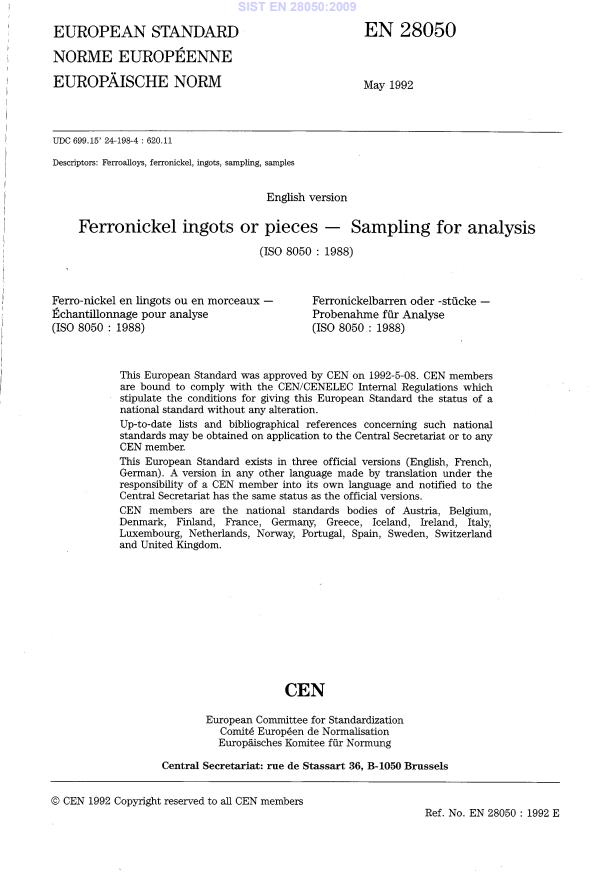 SIST EN 28050:2009

EUROPEAN STANDARD
NORME EUROPÉENNE
EUROPÄISCHE NORM

EN 28050

May 1992

UDC 699.15' 24-198-4 : 620.11

Descriptors: Ferroalloys, ferronickel, ingots, sampling, samples

English version

Ferronickel ingots or pieces — Sampling for analysis

(ISO 8050 : 1988)

Ferro-nickel en lingots ou en morceaux — Échantillonnage pour analyse (ISO 8050 : 1988)

Ferronickelbarren oder -stücke — Probenahme für Analyse (ISO 8050 : 1988)

This European Standard was approved by CEN on 1992-5-08. CEN members are bound to comply with the CEN/CENELEC Internal Regulations which stipulate the conditions for giving this European Standard the status of a national standard without any alteration.

Up-to-date lists and bibliographical references concerning such national standards may be obtained on application to the Central Secretariat or to any CEN member.

This European Standard exists in three official versions (English, French, German). A version in any other language made by translation under the responsibility of a CEN member into its own language and notified to the Central Secretariat has the same status as the official versions.

CEN members are the national standards bodies of Austria, Belgium, Denmark, Finland, France, Germany, Greece, Iceland, Ireland, Italy, Luxembourg, Netherlands, Norway, Portugal, Spain, Sweden, Switzerland and United Kingdom.

CEN

European Committee for Standardization
Comité Européen de Normalisation
Europäisches Komitee für Normung

Central Secretariat: rue de Stassart 36, B-1050 Brussels

© CEN 1992 Copyright reserved to all CEN members

Ref. No. EN 28050 : 1992 E